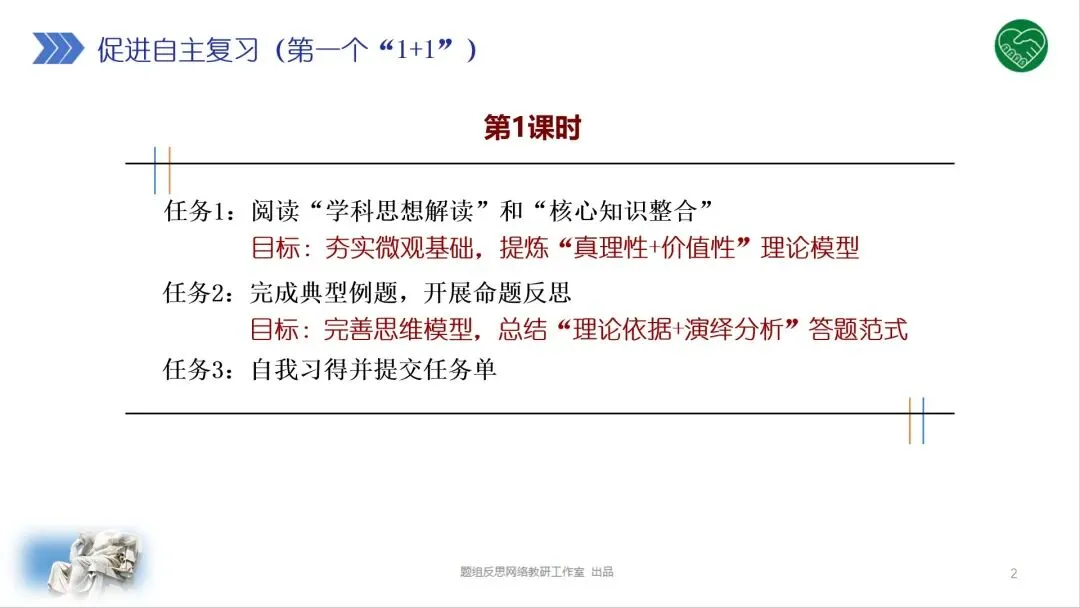 促进自主复习（第一个“1+1”）

第1课时

任务1：阅读“学科思想解读”和“核心知识整合”
目标：夯实微观基础，提炼“真理性+价值性”理论模型

任务2：完成典型例题，开展命题反思
目标：完善思维模型，总结“理论依据+演绎分析”答题范式

任务3：自我习得并提交任务单

题组反思网络教研工作室 出品

2